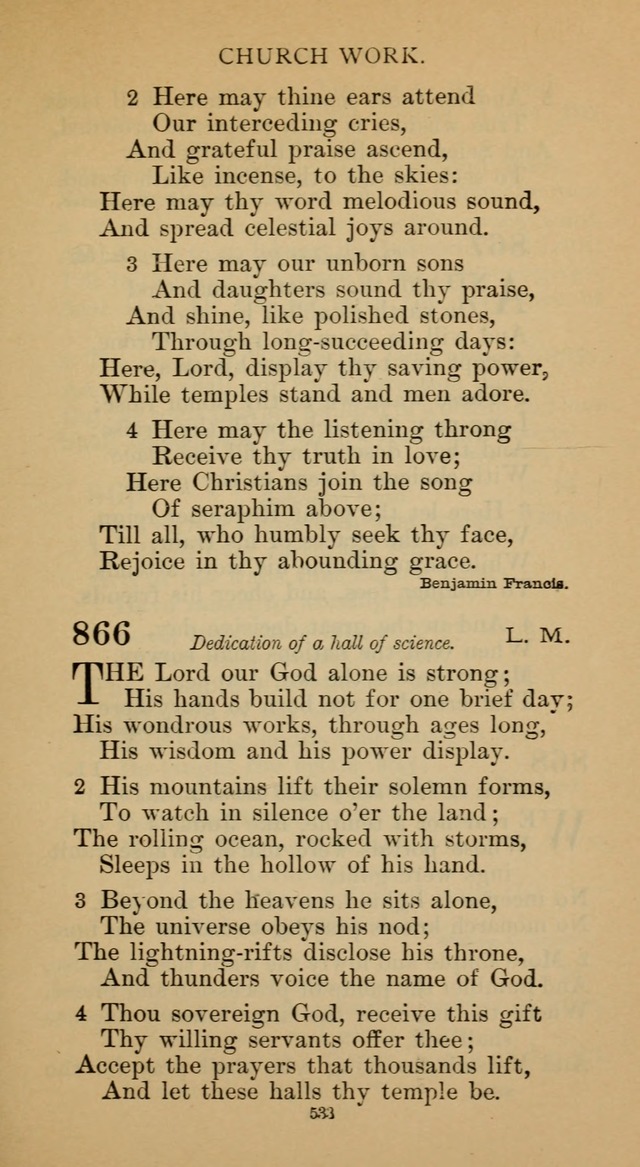 CHURCH WORK.

2 Here may thine ears attend
Our interceding cries,
And grateful praise ascend,
Like incense, to the skies:
Here may thy word melodious sound,
And spread celestial joys around.

3 Here may our unborn sons
And daughters sound thy praise,
And shine, like polished stones,
Through long-succeeding days:
Here, Lord, display thy saving power,
While temples stand and men adore.

4 Here may the listening throng
Receive thy truth in love;
Here Christians join the song
Of seraphim above;
Till all, who humbly seek thy face,
Rejoice in thy abounding grace.

Benjamin Francis.

866 Dedication of a hall of science. L. M.

THE Lord our God alone is strong;
His hands build not for one brief day;
His wondrous works, through ages long,
His wisdom and his power display.

2 His mountains lift their solemn forms,
To watch in silence o'er the land;
The rolling ocean, rocked with storms,
Sleeps in the hollow of his hand.

3 Beyond the heavens he sits alone,
The universe obeys his nod;
The lightning-rifts disclose his throne,
And thunders voice the name of God.

4 Thou sovereign God, receive this gift
Thy willing servants offer thee;
Accept the prayers that thousands lift,
And let these halls thy temple be.

533